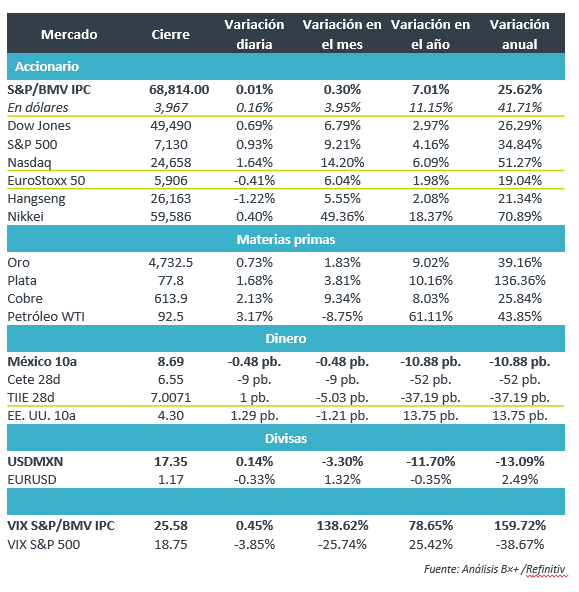 | Mercado | Cierre | Variación diaria | Variación en el mes | Variación en el año | Variación anual |
|---|---|---|---|---|---|
| Accionario | | | | | |
| S&P/BMV IPC | 68,814.00 | 0.01% | 0.30% | 7.01% | 25.62% |
| En dólares | 3,967 | 0.16% | 3.95% | 11.15% | 41.71% |
| Dow Jones | 49,490 | 0.69% | 6.79% | 2.97% | 26.29% |
| S&P 500 | 7,130 | 0.93% | 9.21% | 4.16% | 34.84% |
| Nasdaq | 24,658 | 1.64% | 14.20% | 6.09% | 51.27% |
| EuroStoxx 50 | 5,906 | -0.41% | 6.04% | 1.98% | 19.04% |
| Hangseng | 26,163 | -1.22% | 5.55% | 2.08% | 21.34% |
| Nikkei | 59,586 | 0.40% | 49.36% | 18.37% | 70.89% |
| Materias primas | | | | | |
| Oro | 4,732.5 | 0.73% | 1.83% | 9.02% | 39.16% |
| Plata | 77.8 | 1.68% | 3.81% | 10.16% | 136.36% |
| Cobre | 613.9 | 2.13% | 9.34% | 8.03% | 25.84% |
| Petróleo WTI | 92.5 | 3.17% | -8.75% | 61.11% | 43.85% |
| Dinero | | | | | |
| México 10a | 8.69 | -0.48 pb. | -0.48 pb. | -10.88 pb. | -10.88 pb. |
| Cete 28d | 6.55 | -9 pb. | -9 pb. | -52 pb. | -52 pb. |
| TIIE 28d | 7.0071 | 1 pb. | -5.03 pb. | -37.19 pb. | -37.19 pb. |
| EE. UU. 10a | 4.30 | 1.29 pb. | -1.21 pb. | 13.75 pb. | 13.75 pb. |
| Divisas | | | | | |
| USDMXN | 17.35 | 0.14% | -3.30% | -11.70% | -13.09% |
| EURUSD | 1.17 | -0.33% | 1.32% | -0.35% | 2.49% |
| | | | | | |
| VIX S&P/BMV IPC | 25.58 | 0.45% | 138.62% | 78.65% | 159.72% |
| VIX S&P 500 | 18.75 | -3.85% | -25.74% | 25.42% | -38.67% |

Fuente: Análisis B×+ /Refinitiv